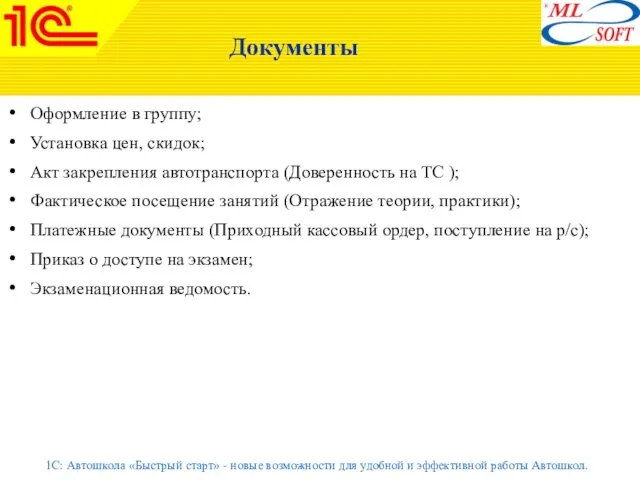 1С

ML SOFT

Документы

• Оформление в группу;
• Установка цен, скидок;
• Акт закрепления автотранспорта (Доверенность на ТС );
• Фактическое посещение занятий (Отражение теории, практики);
• Платежные документы (Приходный кассовый ордер, поступление на р/с);
• Приказ о доступе на экзамен;
• Экзаменационная ведомость.

1С: Автошкола «Быстрый старт» - новые возможности для удобной и эффективной работы Автошкол.